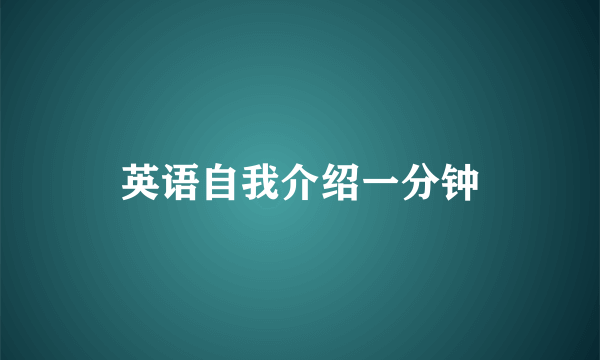 英语自我介绍一分钟